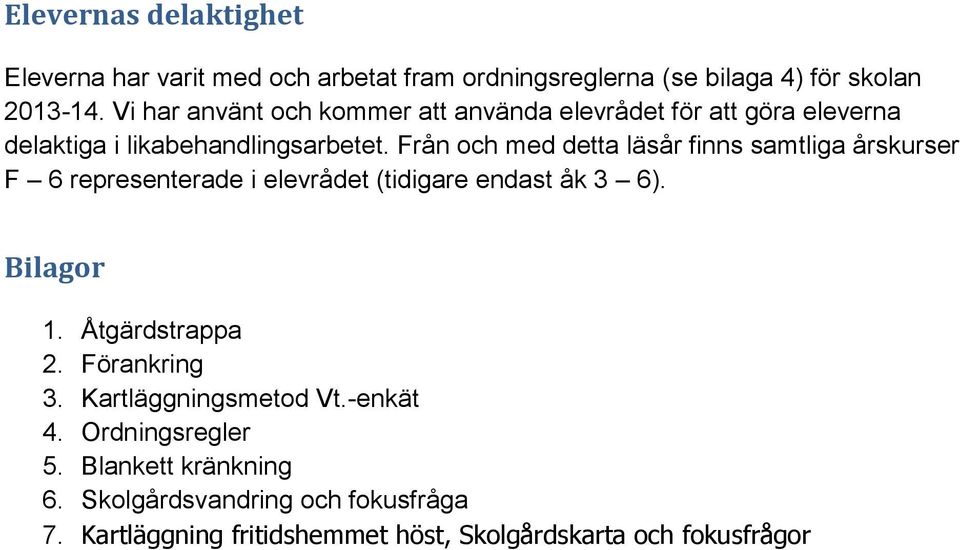 Elevernas delaktighet

Eleverna har varit med och arbetat fram ordningsreglerna (se bilaga 4) för skolan 2013-14. Vi har använt och kommer att använda elevrådet för att göra eleverna delaktiga i likabehandlingsarbetet. Från och med detta läsår finns samtliga årskurser F – 6 representerade i elevrådet (tidigare endast åk 3 – 6).

Bilagor

1. Åtgärdstrappa
2. Förankring
3. Kartläggningsmetod Vt.-enkät
4. Ordningsregler
5. Blankett kränkning
6. Skolgårdsvandring och fokusfråga
7. Kartläggning fritidshemmet höst, Skolgårdskarta och fokusfrågor